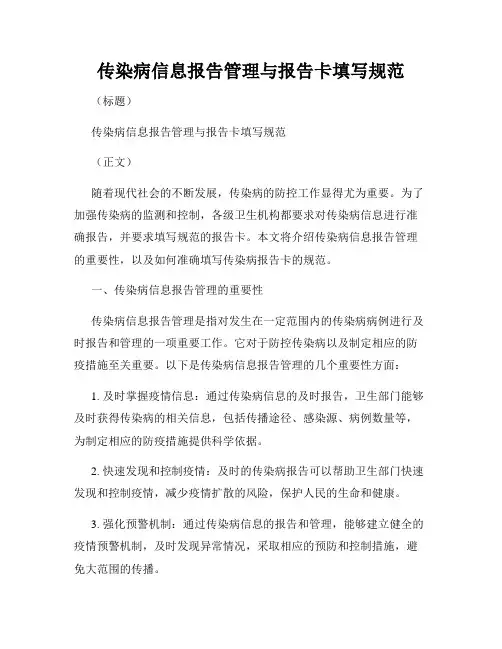 传染病信息报告管理与报告卡填写规范

（标题）

传染病信息报告管理与报告卡填写规范

（正文）

随着现代社会的不断发展，传染病的防控工作显得尤为重要。为了加强传染病的监测和控制，各级卫生机构都要求对传染病信息进行准确报告，并要求填写规范的报告卡。本文将介绍传染病信息报告管理的重要性，以及如何准确填写传染病报告卡的规范。

一、传染病信息报告管理的重要性

传染病信息报告管理是指对发生在一定范围内的传染病病例进行及时报告和管理的一项重要工作。它对于防控传染病以及制定相应的防疫措施至关重要。以下是传染病信息报告管理的几个重要性方面：

1. 及时掌握疫情信息：通过传染病信息的及时报告，卫生部门能够及时获得传染病的相关信息，包括传播途径、感染源、病例数量等，为制定相应的防疫措施提供科学依据。

2. 快速发现和控制疫情：及时的传染病报告可以帮助卫生部门快速发现和控制疫情，减少疫情扩散的风险，保护人民的生命和健康。

3. 强化预警机制：通过传染病信息的报告和管理，能够建立健全的疫情预警机制，及时发现异常情况，采取相应的预防和控制措施，避免大范围的传播。